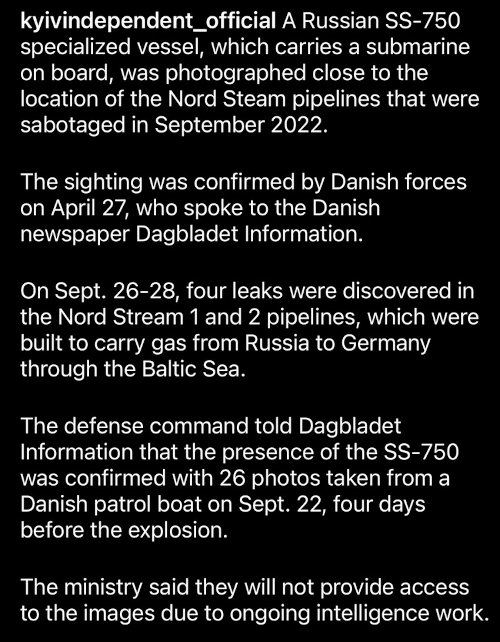 kyivindependent_official A Russian SS-750 specialized vessel, which carries a submarine on board, was photographed close to the location of the Nord Steam pipelines that were sabotaged in September 2022.

The sighting was confirmed by Danish forces on April 27, who spoke to the Danish newspaper Dagbladet Information.

On Sept. 26-28, four leaks were discovered in the Nord Stream 1 and 2 pipelines, which were built to carry gas from Russia to Germany through the Baltic Sea.

The defense command told Dagbladet Information that the presence of the SS-750 was confirmed with 26 photos taken from a Danish patrol boat on Sept. 22, four days before the explosion.

The ministry said they will not provide access to the images due to ongoing intelligence work.